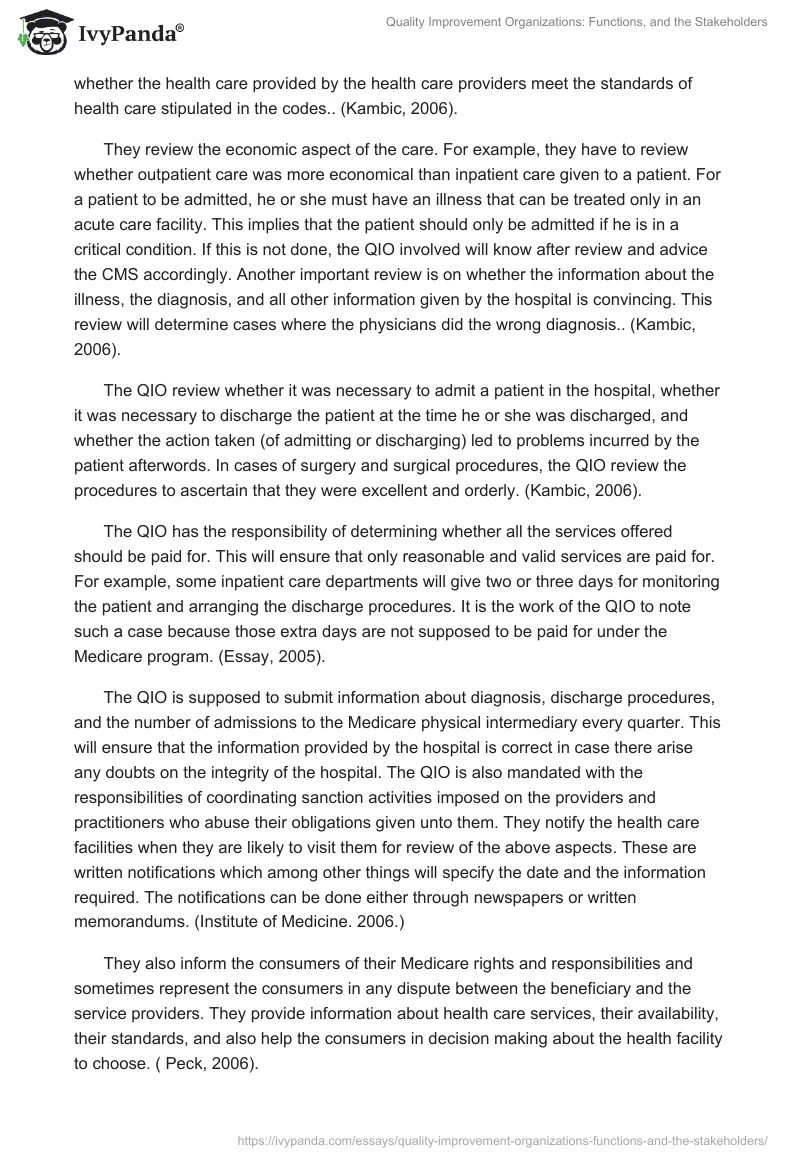 IvyPanda®

Quality Improvement Organizations: Functions, and the Stakeholders

whether the health care provided by the health care providers meet the standards of health care stipulated in the codes.. (Kambic, 2006).

They review the economic aspect of the care. For example, they have to review whether outpatient care was more economical than inpatient care given to a patient. For a patient to be admitted, he or she must have an illness that can be treated only in an acute care facility. This implies that the patient should only be admitted if he is in a critical condition. If this is not done, the QIO involved will know after review and advice the CMS accordingly. Another important review is on whether the information about the illness, the diagnosis, and all other information given by the hospital is convincing. This review will determine cases where the physicians did the wrong diagnosis.. (Kambic, 2006).

The QIO review whether it was necessary to admit a patient in the hospital, whether it was necessary to discharge the patient at the time he or she was discharged, and whether the action taken (of admitting or discharging) led to problems incurred by the patient afterwords. In cases of surgery and surgical procedures, the QIO review the procedures to ascertain that they were excellent and orderly. (Kambic, 2006).

The QIO has the responsibility of determining whether all the services offered should be paid for. This will ensure that only reasonable and valid services are paid for. For example, some inpatient care departments will give two or three days for monitoring the patient and arranging the discharge procedures. It is the work of the QIO to note such a case because those extra days are not supposed to be paid for under the Medicare program. (Essay, 2005).

The QIO is supposed to submit information about diagnosis, discharge procedures, and the number of admissions to the Medicare physical intermediary every quarter. This will ensure that the information provided by the hospital is correct in case there arise any doubts on the integrity of the hospital. The QIO is also mandated with the responsibilities of coordinating sanction activities imposed on the providers and practitioners who abuse their obligations given unto them. They notify the health care facilities when they are likely to visit them for review of the above aspects. These are written notifications which among other things will specify the date and the information required. The notifications can be done either through newspapers or written memorandums. (Institute of Medicine. 2006.)

They also inform the consumers of their Medicare rights and responsibilities and sometimes represent the consumers in any dispute between the beneficiary and the service providers. They provide information about health care services, their availability, their standards, and also help the consumers in decision making about the health facility to choose. ( Peck, 2006).

https://ivypanda.com/essays/quality-improvement-organizations-functions-and-the-stakeholders/